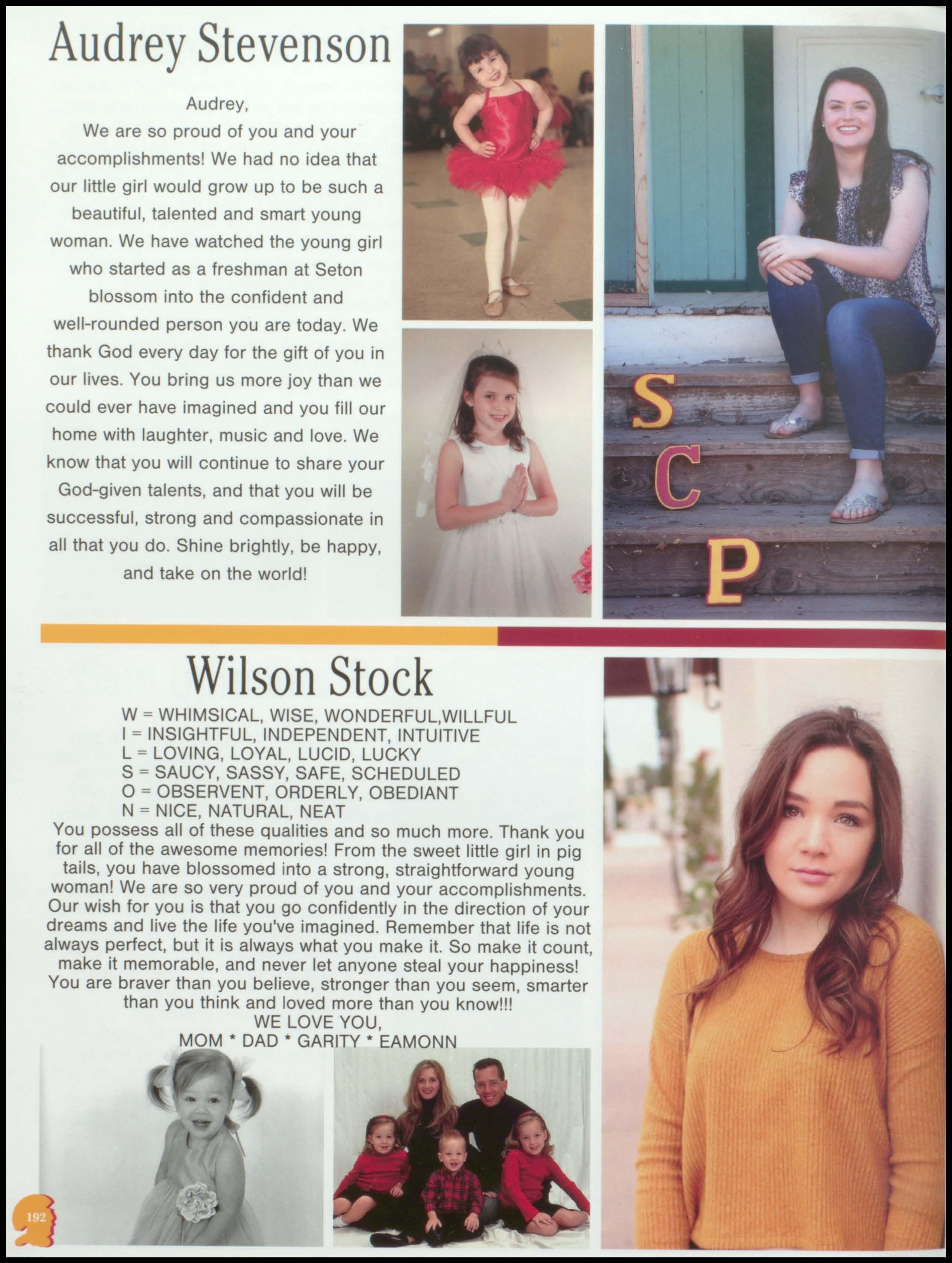 Audrey Stevenson

Audrey,
We are so proud of you and your accomplishments! We had no idea that our little girl would grow up to be such a beautiful, talented and smart young woman. We have watched the young girl who started as a freshman at Seton blossom into the confident and well-rounded person you are today. We thank God every day for the gift of you in our lives. You bring us more joy than we could ever have imagined and you fill our home with laughter, music and love. We know that you will continue to share your God-given talents, and that you will be successful, strong and compassionate in all that you do. Shine brightly, be happy, and take on the world!

S
C
P

Wilson Stock

W = WHIMSICAL, WISE, WONDERFUL,WILLFUL
I = INSIGHTFUL, INDEPENDENT, INTUITIVE
L = LOVING, LOYAL, LUCID, LUCKY
S = SAUCY, SASSY, SAFE, SCHEDULED
O = OBSERVENT, ORDERLY, OBEDIANT
N = NICE, NATURAL, NEAT
You possess all of these qualities and so much more. Thank you for all of the awesome memories! From the sweet little girl in pig tails, you have blossomed into a strong, straightforward young woman! We are so very proud of you and your accomplishments. Our wish for you is that you go confidently in the direction of your dreams and live the life you've imagined. Remember that life is not always perfect, but it is always what you make it. So make it count, make it memorable, and never let anyone steal your happiness! You are braver than you believe, stronger than you seem, smarter than you think and loved more than you know!!!
WE LOVE YOU,
MOM * DAD * GARITY * EAMONN

192